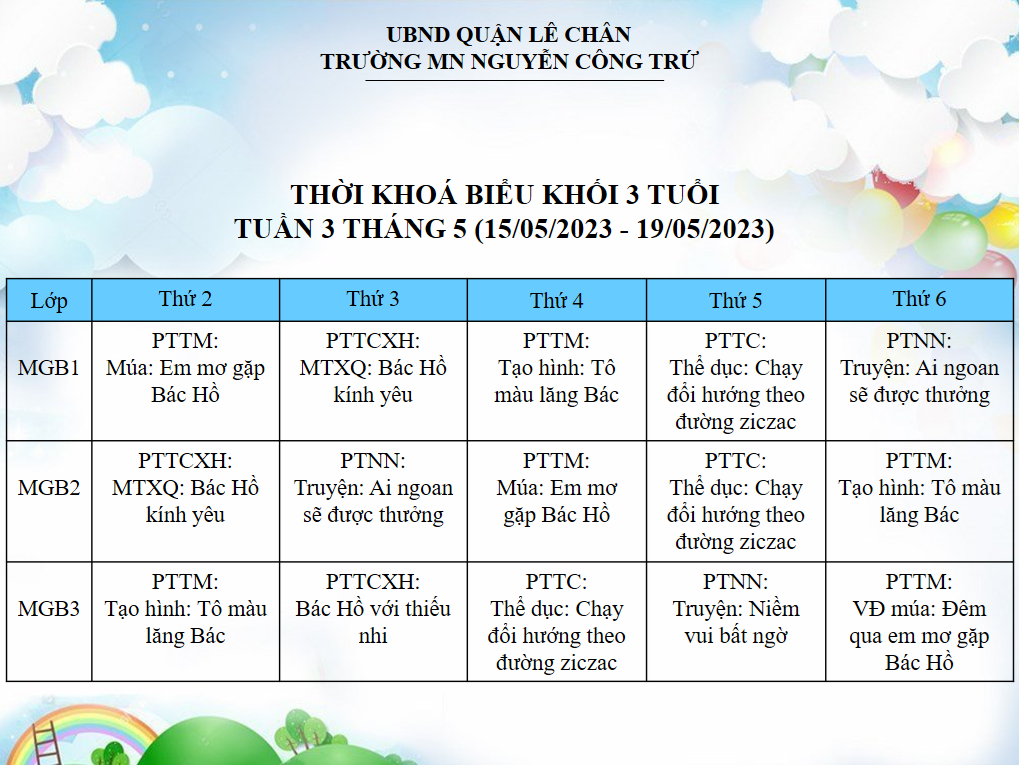 UBND QUẬN LÊ CHÂN
TRƯỜNG MN NGUYỄN CÔNG TRỨ

THỜI KHOÁ BIỂU KHỐI 3 TUỔI
TUẦN 3 THÁNG 5 (15/05/2023 - 19/05/2023)

| Lớp | Thứ 2 | Thứ 3 | Thứ 4 | Thứ 5 | Thứ 6 |
|---|---|---|---|---|---|
| MGB1 | PTTM: Múa: Em mơ gặp Bác Hồ | PTTCXH: MTXQ: Bác Hồ kính yêu | PTTM: Tạo hình: Tô màu lăng Bác | PTTC: Thể dục: Chạy đổi hướng theo đường ziczac | PTNN: Truyện: Ai ngoan sẽ được thưởng |
| MGB2 | PTTCXH: MTXQ: Bác Hồ kính yêu | PTNN: Truyện: Ai ngoan sẽ được thưởng | PTTM: Múa: Em mơ gặp Bác Hồ | PTTC: Thể dục: Chạy đổi hướng theo đường ziczac | PTTM: Tạo hình: Tô màu lăng Bác |
| MGB3 | PTTM: Tạo hình: Tô màu lăng Bác | PTTCXH: Bác Hồ với thiếu nhi | PTTC: Thể dục: Chạy đổi hướng theo đường ziczac | PTNN: Truyện: Niềm vui bất ngờ | PTTM: VĐ múa: Đêm qua em mơ gặp Bác Hồ |